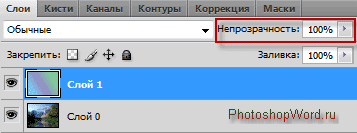 Слои Кисти Каналы Контуры Коррекция Маски

Обычные

Непрозрачность: 100%

Закрепить:

Заливка: 100%

Слой 1

Слой 0

PhotoshopWord.ru